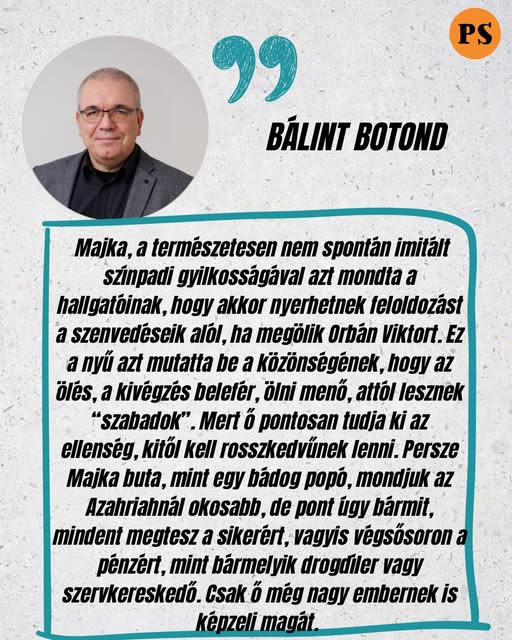 PS

BÁLINT BOTOND

Majka, a természetesen nem spontán imitált színpadi gyilkosságával azt mondta a hallgatóinak, hogy akkor nyerhetnek feloldozást a szenvedéseik alól, ha megölik Orbán Viktort. Ez a nyű azt mutatta be a közönségének, hogy az ölés, a kivégzés belefér, ölni menő, attól lesznek "szabadok". Mert ő pontosan tudja ki az ellenség, kitől kell rosszkedvűnek lenni. Persze Majka buta, mint egy bádog popó, mondjuk az Azahriahnál okosabb, de pont úgy bármit, mindent megtesz a sikerért, vagyis végsősoron a pénzért, mint bármelyik drogdíler vagy szervkereskedő. Csak ő még nagy embernek is képzeli magát.